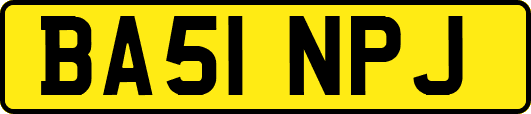 BA51 NPJ